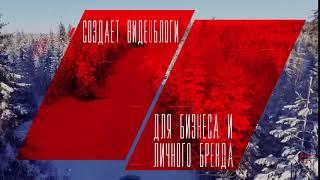 СОЗДАЕТ ВИДЕОБЛОГИ

ДЛЯ БИЗНЕСА И ЛИЧНОГО БРЕНДА